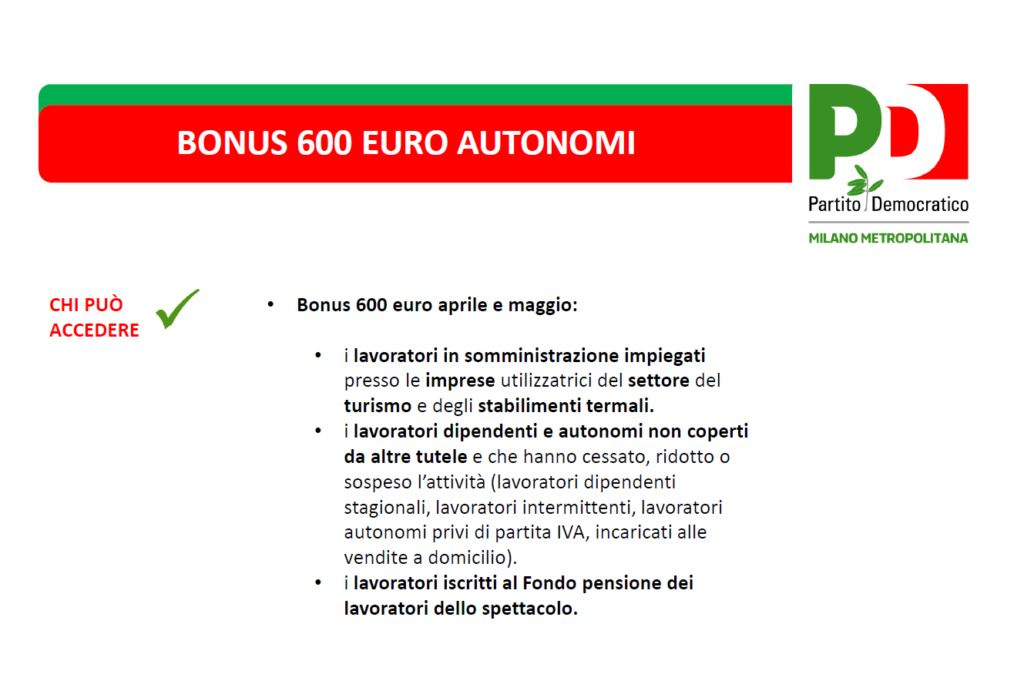 BONUS 600 EURO AUTONOMI

PD
Partito Democratico
MILANO METROPOLITANA

CHI PUÒ ACCEDERE

• Bonus 600 euro aprile e maggio:

• i lavoratori in somministrazione impiegati presso le imprese utilizzatrici del settore del turismo e degli stabilimenti termali.
• i lavoratori dipendenti e autonomi non coperti da altre tutele e che hanno cessato, ridotto o sospeso l'attività (lavoratori dipendenti stagionali, lavoratori intermittenti, lavoratori autonomi privi di partita IVA, incaricati alle vendite a domicilio).
• i lavoratori iscritti al Fondo pensione dei lavoratori dello spettacolo.